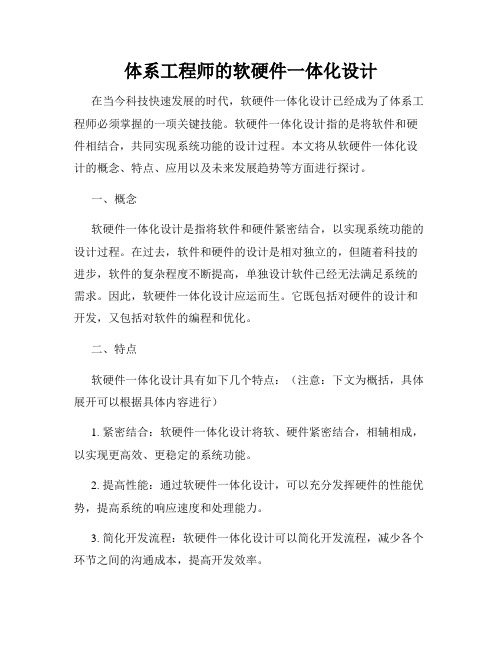 体系工程师的软硬件一体化设计

在当今科技快速发展的时代，软硬件一体化设计已经成为了体系工程师必须掌握的一项关键技能。软硬件一体化设计指的是将软件和硬件相结合，共同实现系统功能的设计过程。本文将从软硬件一体化设计的概念、特点、应用以及未来发展趋势等方面进行探讨。

一、概念

软硬件一体化设计是指将软件和硬件紧密结合，以实现系统功能的设计过程。在过去，软件和硬件的设计是相对独立的，但随着科技的进步，软件的复杂程度不断提高，单独设计软件已经无法满足系统的需求。因此，软硬件一体化设计应运而生。它既包括对硬件的设计和开发，又包括对软件的编程和优化。

二、特点

软硬件一体化设计具有如下几个特点：（注意：下文为概括，具体展开可以根据具体内容进行）

1. 紧密结合：软硬件一体化设计将软、硬件紧密结合，相辅相成，以实现更高效、更稳定的系统功能。

2. 提高性能：通过软硬件一体化设计，可以充分发挥硬件的性能优势，提高系统的响应速度和处理能力。

3. 简化开发流程：软硬件一体化设计可以简化开发流程，减少各个环节之间的沟通成本，提高开发效率。